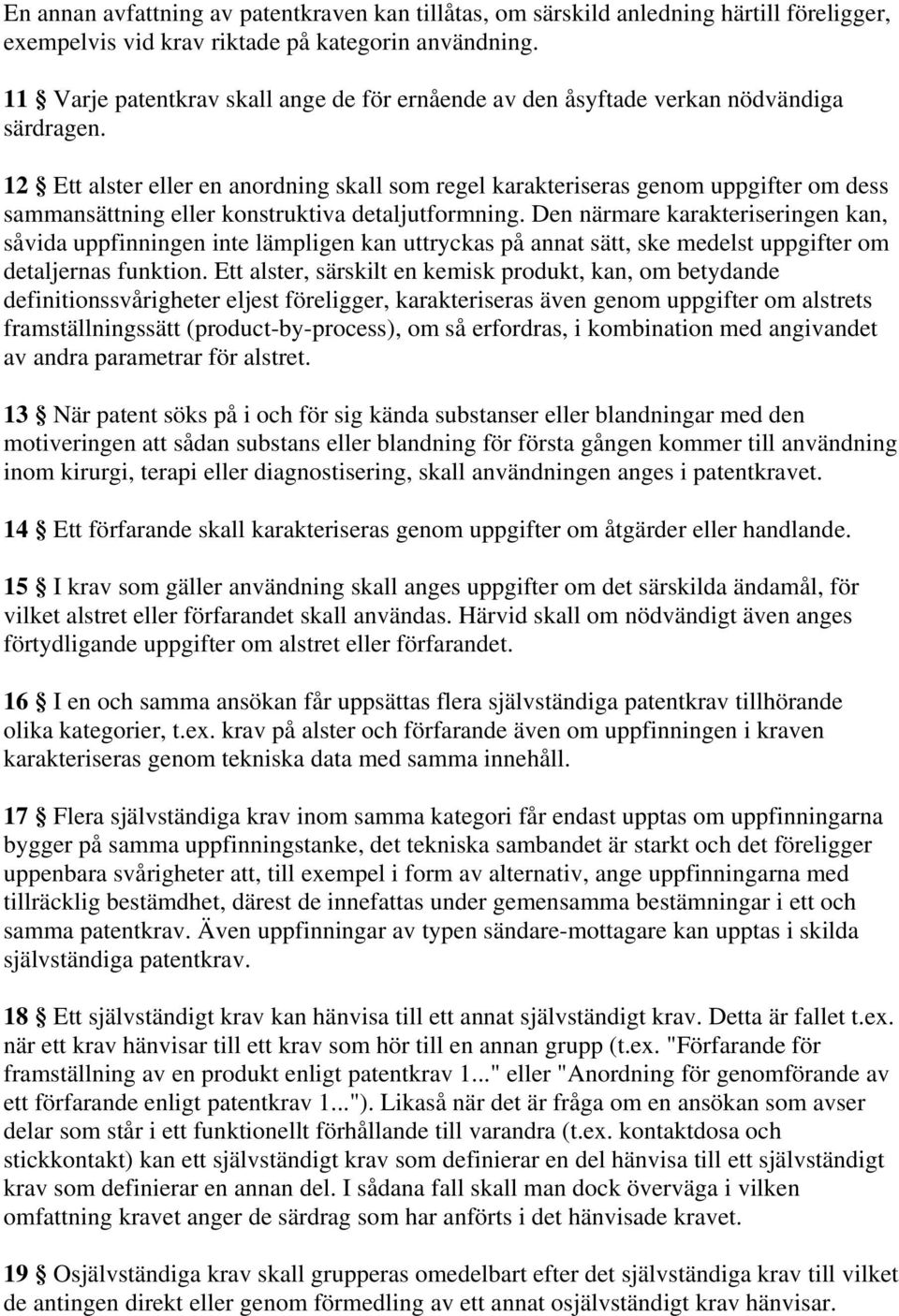 En annan avfattning av patentkraven kan tillåtas, om särskild anledning härtill föreligger, exempelvis vid krav riktade på kategorin användning.

11 § Varje patentkrav skall ange de för ernående av den åsyftade verkan nödvändiga särdragen.

12 § Ett alster eller en anordning skall som regel karakteriseras genom uppgifter om dess sammansättning eller konstruktiva detaljutformning. Den närmare karakteriseringen kan, såvida uppfinningen inte lämpligen kan uttryckas på annat sätt, ske medelst uppgifter om detaljernas funktion. Ett alster, särskilt en kemisk produkt, kan, om betydande definitionssvårigheter eljest föreligger, karakteriseras även genom uppgifter om alstrets framställningssätt (product-by-process), om så erfordras, i kombination med angivandet av andra parametrar för alstret.

13 § När patent söks på i och för sig kända substanser eller blandningar med den motiveringen att sådan substans eller blandning för första gången kommer till användning inom kirurgi, terapi eller diagnostisering, skall användningen anges i patentkravet.

14 § Ett förfarande skall karakteriseras genom uppgifter om åtgärder eller handlande.

15 § I krav som gäller användning skall anges uppgifter om det särskilda ändamål, för vilket alstret eller förfarandet skall användas. Härvid skall om nödvändigt även anges förtydligande uppgifter om alstret eller förfarandet.

16 § I en och samma ansökan får uppsättas flera självständiga patentkrav tillhörande olika kategorier, t.ex. krav på alster och förfarande även om uppfinningen i kraven karakteriseras genom tekniska data med samma innehåll.

17 § Flera självständiga krav inom samma kategori får endast upptas om uppfinningarna bygger på samma uppfinningstanke, det tekniska sambandet är starkt och det föreligger uppenbara svårigheter att, till exempel i form av alternativ, ange uppfinningarna med tillräcklig bestämdhet, därest de innefattas under gemensamma bestämningar i ett och samma patentkrav. Även uppfinningar av typen sändare-mottagare kan upptas i skilda självständiga patentkrav.

18 § Ett självständigt krav kan hänvisa till ett annat självständigt krav. Detta är fallet t.ex. när ett krav hänvisar till ett krav som hör till en annan grupp (t.ex. "Förfarande för framställning av en produkt enligt patentkrav 1..." eller "Anordning för genomförande av ett förfarande enligt patentkrav 1..."). Likaså när det är fråga om en ansökan som avser delar som står i ett funktionellt förhållande till varandra (t.ex. kontaktdosa och stickkontakt) kan ett självständigt krav som definierar en del hänvisa till ett självständigt krav som definierar en annan del. I sådana fall skall man dock överväga i vilken omfattning kravet anger de särdrag som har anförts i det hänvisade kravet.

19 § Osjälvständiga krav skall grupperas omedelbart efter det självständiga krav till vilket de antingen direkt eller genom förmedling av ett annat osjälvständigt krav hänvisar.